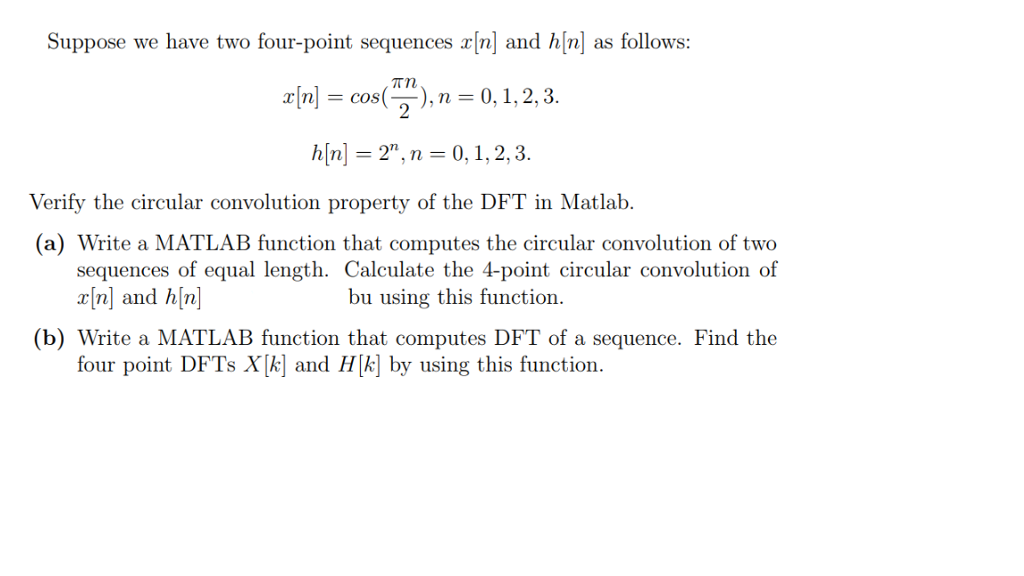 Suppose we have two four-point sequences $x[n]$ and $h[n]$ as follows:

$x[n] = cos(\frac{\pi n}{2}), n = 0, 1, 2, 3.$

$h[n] = 2^n, n = 0, 1, 2, 3.$

Verify the circular convolution property of the DFT in Matlab.

(a) Write a MATLAB function that computes the circular convolution of two sequences of equal length. Calculate the 4-point circular convolution of $x[n]$ and $h[n]$ bu using this function.

(b) Write a MATLAB function that computes DFT of a sequence. Find the four point DFTs $X[k]$ and $H[k]$ by using this function.